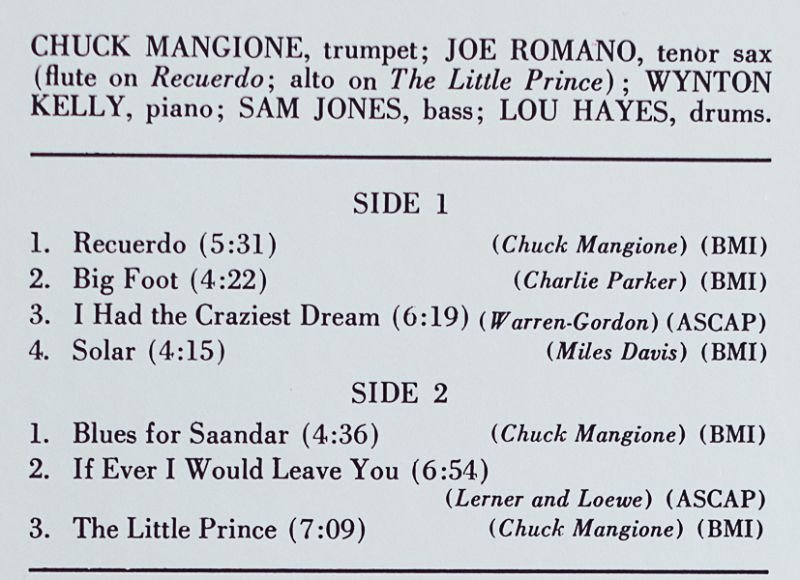 CHUCK MANGIONE, trumpet; JOE ROMANO, tenor sax (flute on Recuerdo; alto on The Little Prince); WYNTON KELLY, piano; SAM JONES, bass; LOU HAYES, drums.

SIDE 1

1. Recuerdo (5:31) (Chuck Mangione) (BMI)
2. Big Foot (4:22) (Charlie Parker) (BMI)
3. I Had the Craziest Dream (6:19) (Warren-Gordon) (ASCAP)
4. Solar (4:15) (Miles Davis) (BMI)

SIDE 2

1. Blues for Saandar (4:36) (Chuck Mangione) (BMI)
2. If Ever I Would Leave You (6:54) (Lerner and Loewe) (ASCAP)
3. The Little Prince (7:09) (Chuck Mangione) (BMI)